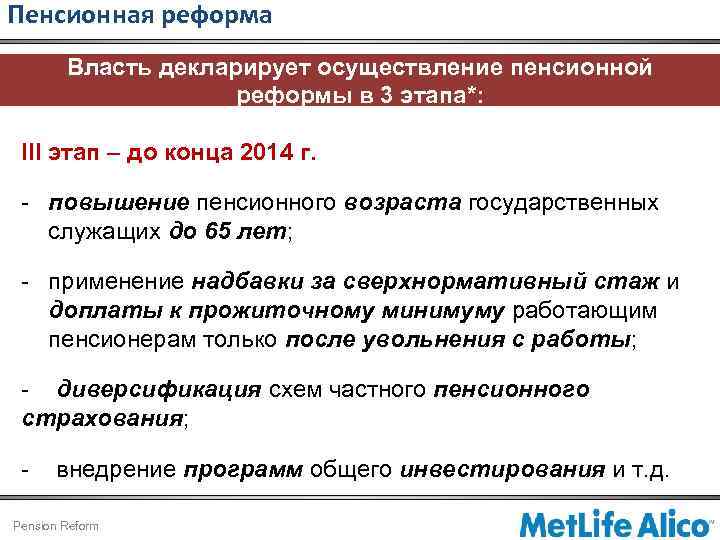 Пенсионная реформа

Власть декларирует осуществление пенсионной реформы в 3 этапа*:

III этап – до конца 2014 г.

- повышение пенсионного возраста государственных служащих до 65 лет;

- применение надбавки за сверхнормативный стаж и доплаты к прожиточному минимуму работающим пенсионерам только после увольнения с работы;

- диверсификация схем частного пенсионного страхования;

- внедрение программ общего инвестирования и т.д.

Pension Reform

MetLife Alico